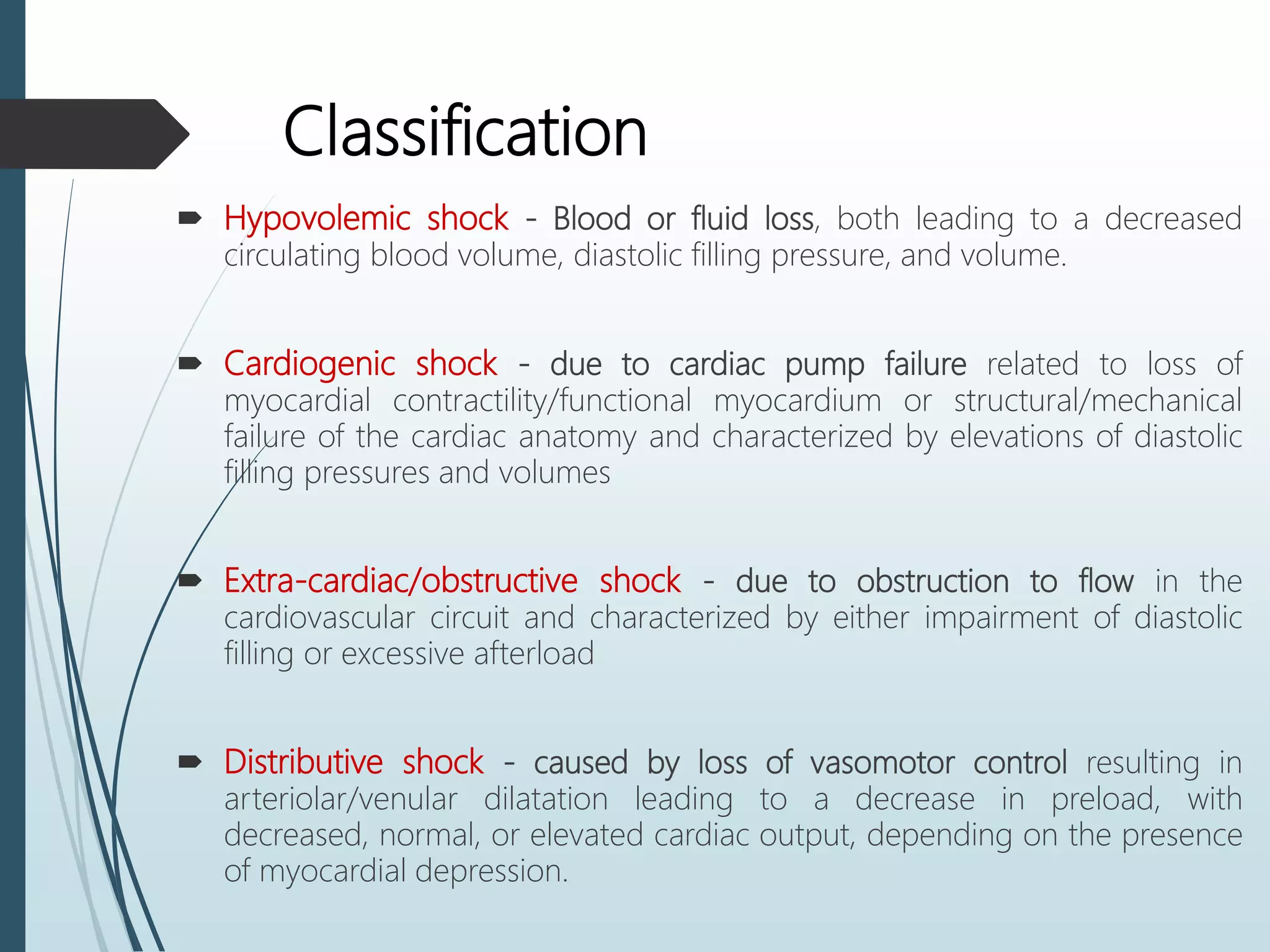 Classification

Hypovolemic shock - Blood or fluid loss, both leading to a decreased circulating blood volume, diastolic filling pressure, and volume.

Cardiogenic shock - due to cardiac pump failure related to loss of myocardial contractility/functional myocardium or structural/mechanical failure of the cardiac anatomy and characterized by elevations of diastolic filling pressures and volumes

Extra-cardiac/obstructive shock - due to obstruction to flow in the cardiovascular circuit and characterized by either impairment of diastolic filling or excessive afterload

Distributive shock - caused by loss of vasomotor control resulting in arteriolar/venular dilatation leading to a decrease in preload, with decreased, normal, or elevated cardiac output, depending on the presence of myocardial depression.